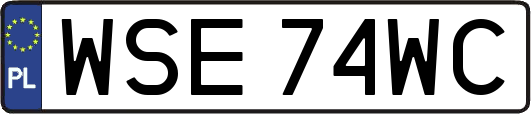 PL
WSE 74WC